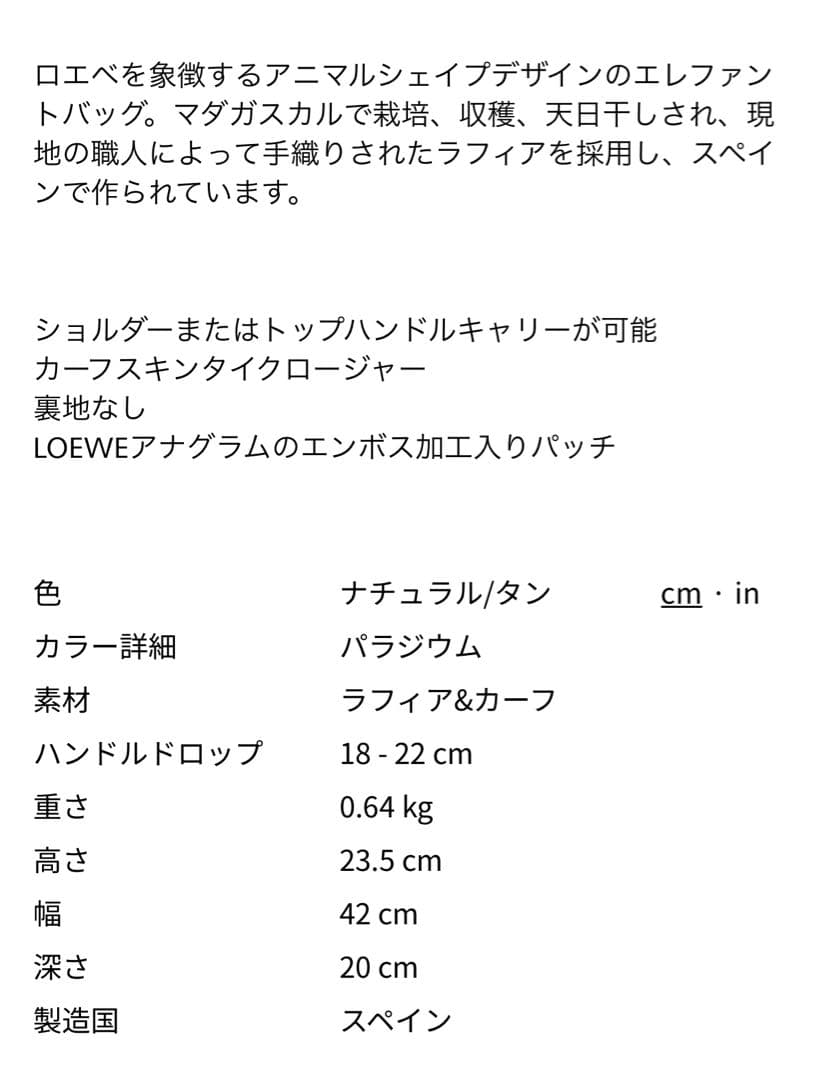 ロエベを象徴するアニマルシェイプデザインのエレファントバッグ。マダガスカルで栽培、収穫、天日干しされ、現地の職人によって手織りされたラフィアを採用し、スペインで作られています。

ショルダーまたはトップハンドルキャリーが可能
カーフスキンタイクロージャー
裏地なし
LOEWEアナグラムのエンボス加工入りパッチ

| 色 | ナチュラル/タン | cm · in |
|---|---|---|
| カラー詳細 | パラジウム | |
| 素材 | ラフィア&カーフ | |
| ハンドルドロップ | 18 - 22 cm | |
| 重さ | 0.64 kg | |
| 高さ | 23.5 cm | |
| 幅 | 42 cm | |
| 深さ | 20 cm | |
| 製造国 | スペイン | |